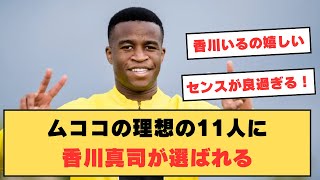 香川いるの嬉しい

センスが良過ぎる！

ムココの理想の11人に
香川真司が選ばれる